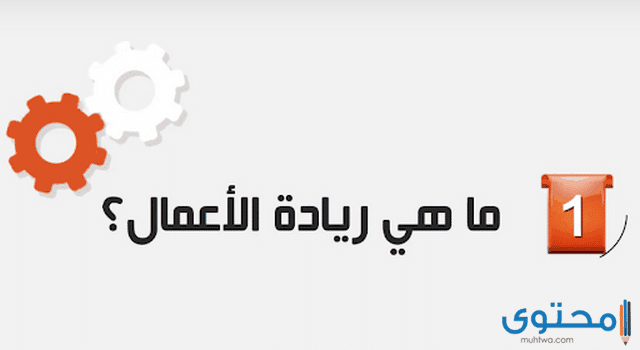 1

ما هي ريادة الأعمال؟

محتوى
muhtwa.com